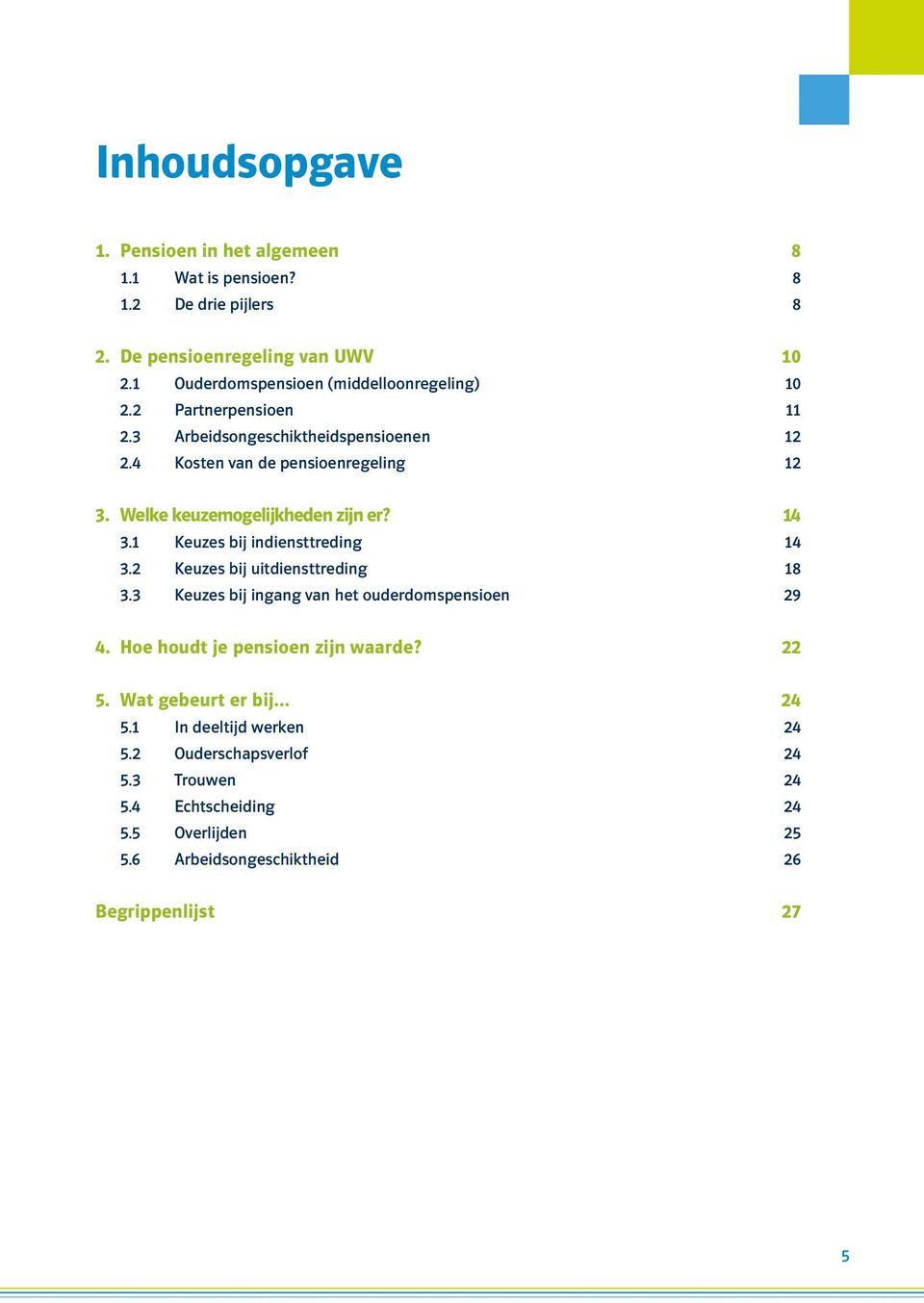 Inhoudsopgave

1. Pensioen in het algemeen 8
1.1 Wat is pensioen? 8
1.2 De drie pijlers 8

2. De pensioenregeling van UWV 10
2.1 Ouderdomspensioen (middelloonregeling) 10
2.2 Partnerpensioen 11
2.3 Arbeidsongeschiktheidspensioenen 12
2.4 Kosten van de pensioenregeling 12

3. Welke keuzemogelijkheden zijn er? 14
3.1 Keuzes bij indiensttreding 14
3.2 Keuzes bij uitdiensttreding 18
3.3 Keuzes bij ingang van het ouderdomspensioen 29

4. Hoe houdt je pensioen zijn waarde? 22

5. Wat gebeurt er bij... 24
5.1 In deeltijd werken 24
5.2 Ouderschapsverlof 24
5.3 Trouwen 24
5.4 Echtscheiding 24
5.5 Overlijden 25
5.6 Arbeidsongeschiktheid 26

Begrippenlijst 27

5